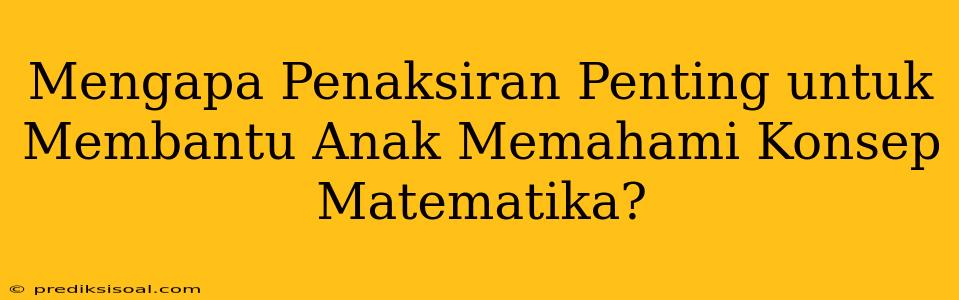 Mengapa Penaksiran Penting untuk Membantu Anak Memahami Konsep Matematika?

© prediksisoal.com